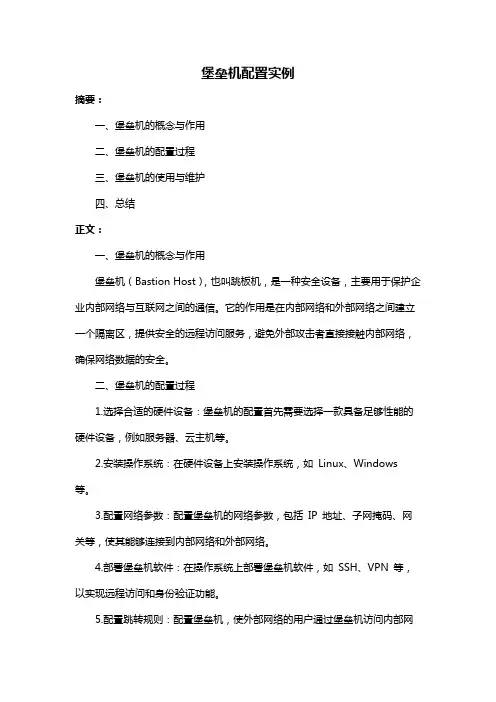 堡垒机配置实例

摘要：

一、堡垒机的概念与作用

二、堡垒机的配置过程

三、堡垒机的使用与维护

四、总结

正文：

一、堡垒机的概念与作用

堡垒机（Bastion Host），也叫跳板机，是一种安全设备，主要用于保护企业内部网络与互联网之间的通信。它的作用是在内部网络和外部网络之间建立一个隔离区，提供安全的远程访问服务，避免外部攻击者直接接触内部网络，确保网络数据的安全。

二、堡垒机的配置过程

1.选择合适的硬件设备：堡垒机的配置首先需要选择一款具备足够性能的硬件设备，例如服务器、云主机等。

2.安装操作系统：在硬件设备上安装操作系统，如 Linux、Windows 等。

3.配置网络参数：配置堡垒机的网络参数，包括 IP 地址、子网掩码、网关等，使其能够连接到内部网络和外部网络。

4.部署堡垒机软件：在操作系统上部署堡垒机软件，如 SSH、VPN 等，以实现远程访问和身份验证功能。

5.配置跳转规则：配置堡垒机，使外部网络的用户通过堡垒机访问内部网